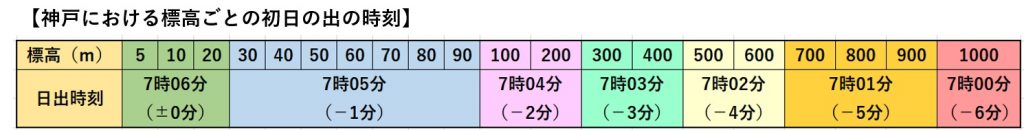 【神戸における標高ごとの初日の出の時刻】

| 標高（m） | 5 | 10 | 20 | 30 | 40 | 50 | 60 | 70 | 80 | 90 | 100 | 200 | 300 | 400 | 500 | 600 | 700 | 800 | 900 | 1000 |
|---|---|---|---|---|---|---|---|---|---|---|---|---|---|---|---|---|---|---|---|---|
| 日出時刻 | 7時06分（±0分） | | | 7時05分（－1分） | | | | | | | 7時04分（－2分） | | 7時03分（－3分） | | 7時02分（－4分） | | 7時01分（－5分） | | | 7時00分（－6分） |